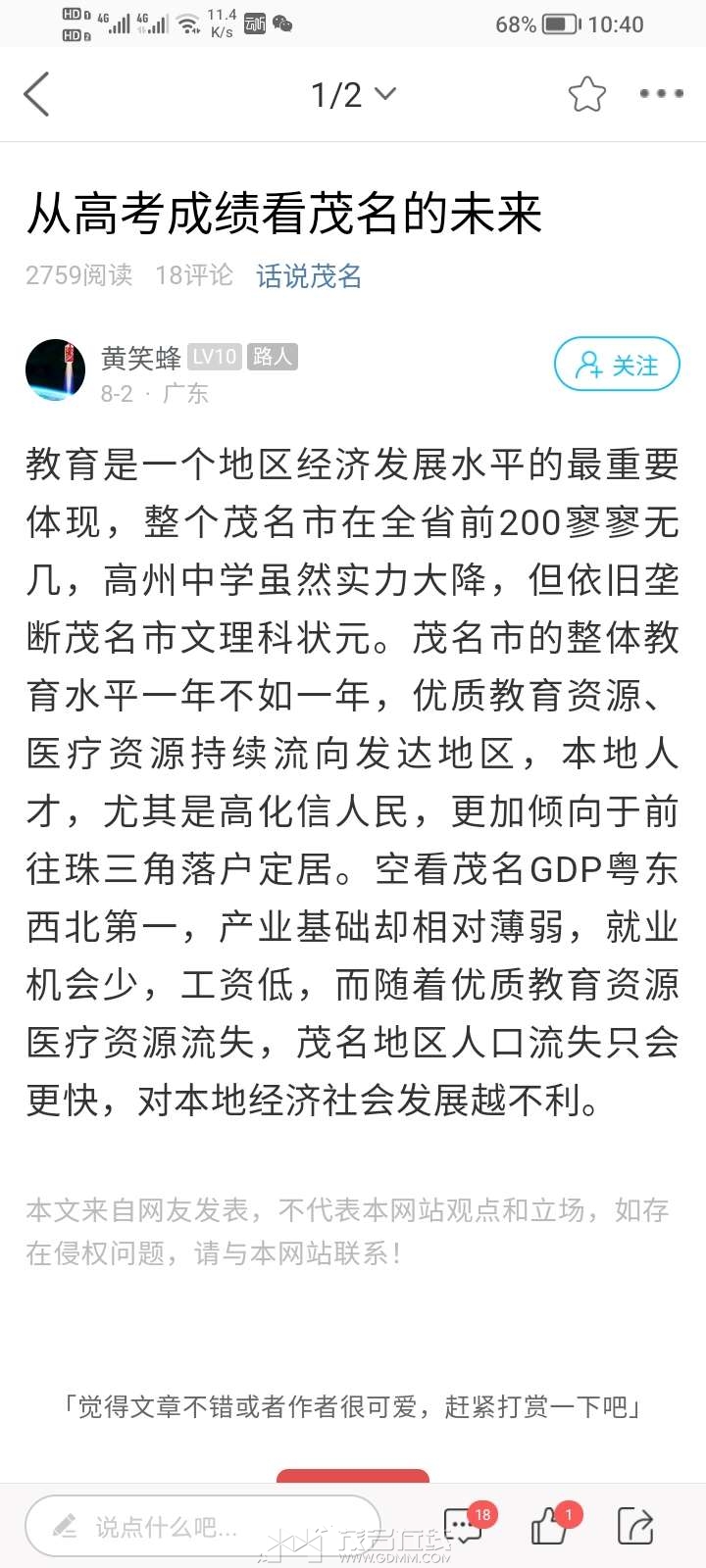 HD 4G 4G 11.4 K/s 68% 10:40

1/2

从高考成绩看茂名的未来

2759阅读 18评论 话说茂名

黄笑蜂 LV10 路人
8-2 · 广东

关注

教育是一个地区经济发展水平的最重要体现，整个茂名市在全省前200寥寥无几，高州中学虽然实力大降，但依旧垄断茂名市文理科状元。茂名市的整体教育水平一年不如一年，优质教育资源、医疗资源持续流向发达地区，本地人才，尤其是高化信人民，更加倾向于前往珠三角落户定居。空看茂名GDP粤东西北第一，产业基础却相对薄弱，就业机会少，工资低，而随着优质教育资源医疗资源流失，茂名地区人口流失只会更快，对本地经济社会发展越不利。

本文来自网友发表，不代表本网站观点和立场，如存在侵权问题，请与本网站联系！

「觉得文章不错或者作者很可爱，赶紧打赏一下吧」

说点什么吧...

18 1

茂名在线 WWW.GDMM.COM